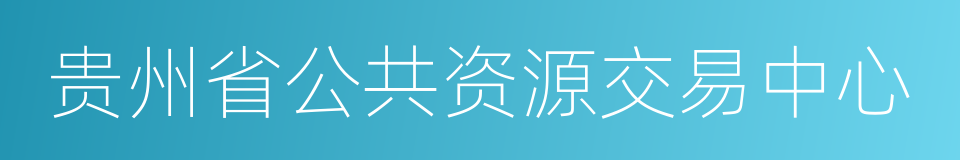 贵州省公共资源交易中心